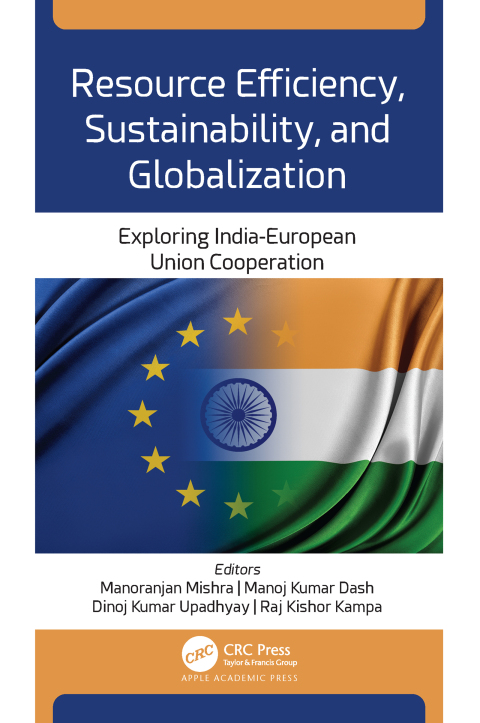 Resource Efficiency, Sustainability, and Globalization

Exploring India-European Union Cooperation

Editors
Manoranjan Mishra | Manoj Kumar Dash
Dinoj Kumar Upadhyay | Raj Kishor Kampa

CRC
CRC Press
Taylor & Francis Group
APPLE ACADEMIC PRESS